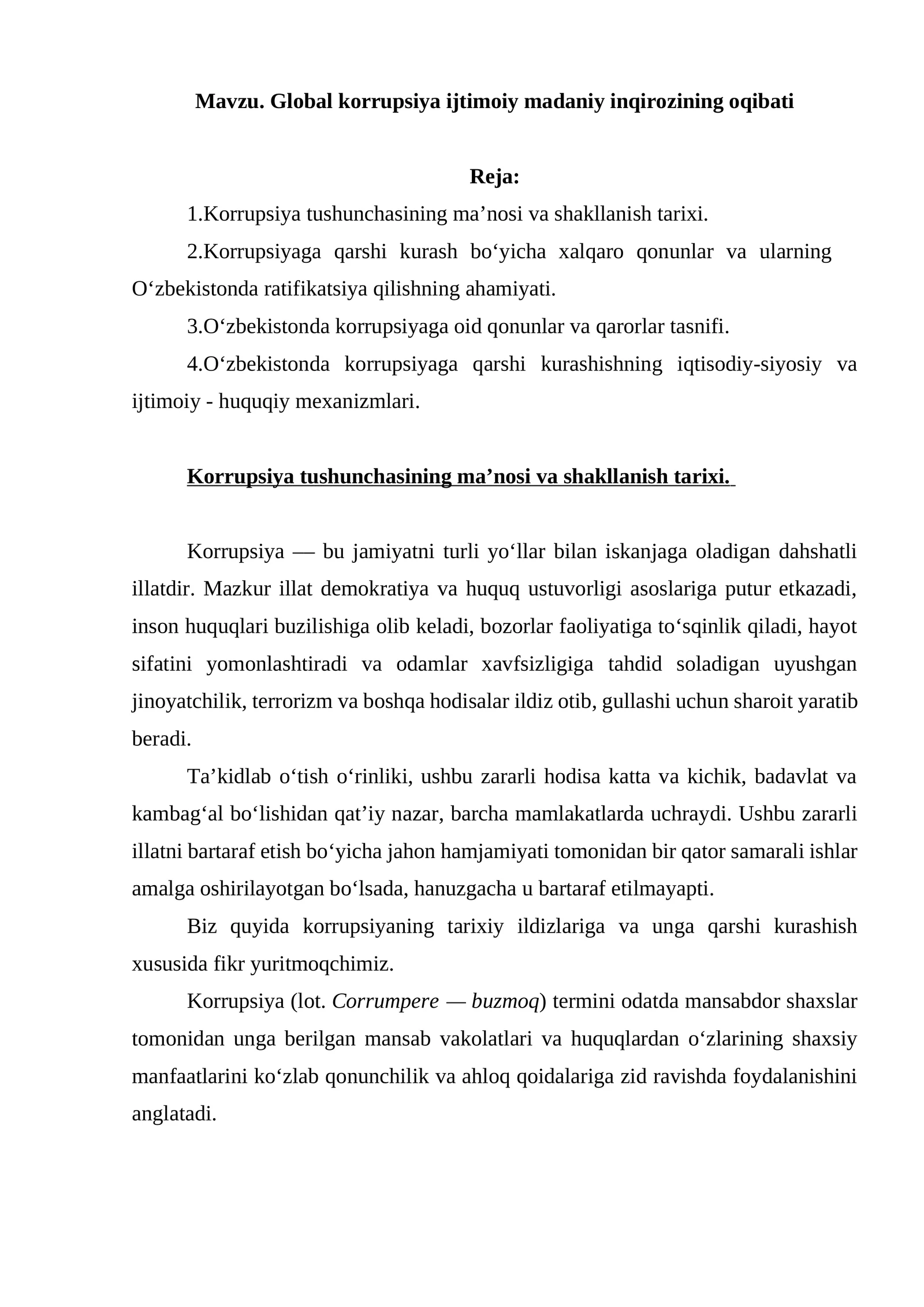 Mavzu. Global korrupsiya ijtimoiy madaniy inqirozining oqibati

Reja:

1.Korrupsiya tushunchasining ma'nosi va shakllanish tarixi.

2.Korrupsiyaga qarshi kurash bo'yicha xalqaro qonunlar va ularning O'zbekistonda ratifikatsiya qilishning ahamiyati.

3.O'zbekistonda korrupsiyaga oid qonunlar va qarorlar tasnifi.

4.O'zbekistonda korrupsiyaga qarshi kurashishning iqtisodiy-siyosiy va ijtimoiy - huquqiy mexanizmlari.

Korrupsiya tushunchasining ma'nosi va shakllanish tarixi.

Korrupsiya — bu jamiyatni turli yo'llar bilan iskanjaga oladigan dahshatli illatdir. Mazkur illat demokratiya va huquq ustuvorligi asoslariga putur etkazadi, inson huquqlari buzilishiga olib keladi, bozorlar faoliyatiga to'sqinlik qiladi, hayot sifatini yomonlashtiradi va odamlar xavfsizligiga tahdid soladigan uyushgan jinoyatchilik, terrorizm va boshqa hodisalar ildiz otib, gullashi uchun sharoit yaratib beradi.

Ta'kidlab o'tish o'rinliki, ushbu zararli hodisa katta va kichik, badavlat va kambag'al bo'lishidan qat'iy nazar, barcha mamlakatlarda uchraydi. Ushbu zararli illatni bartaraf etish bo'yicha jahon hamjamiyati tomonidan bir qator samarali ishlar amalga oshirilayotgan bo'lsada, hanuzgacha u bartaraf etilmayapti.

Biz quyida korrupsiyaning tarixiy ildizlariga va unga qarshi kurashish xususida fikr yuritmoqchimiz.

Korrupsiya (lot. Corrumpere — buzmoq) termini odatda mansabdor shaxslar tomonidan unga berilgan mansab vakolatlari va huquqlardan o'zlarining shaxsiy manfaatlarini ko'zlab qonunchilik va ahloq qoidalariga zid ravishda foydalanishini anglatadi.